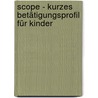 scope - kurzes betätigungsprofil für kinder